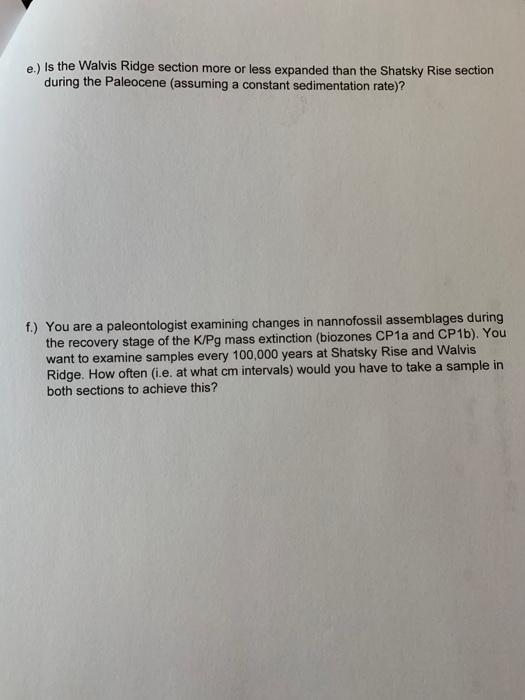 e.) Is the Walvis Ridge section more or less expanded than the Shatsky Rise section during the Paleocene (assuming a constant sedimentation rate)?

f.) You are a paleontologist examining changes in nannofossil assemblages during the recovery stage of the K/Pg mass extinction (biozones CP1a and CP1b). You want to examine samples every 100,000 years at Shatsky Rise and Walvis Ridge. How often (i.e. at what cm intervals) would you have to take a sample in both sections to achieve this?